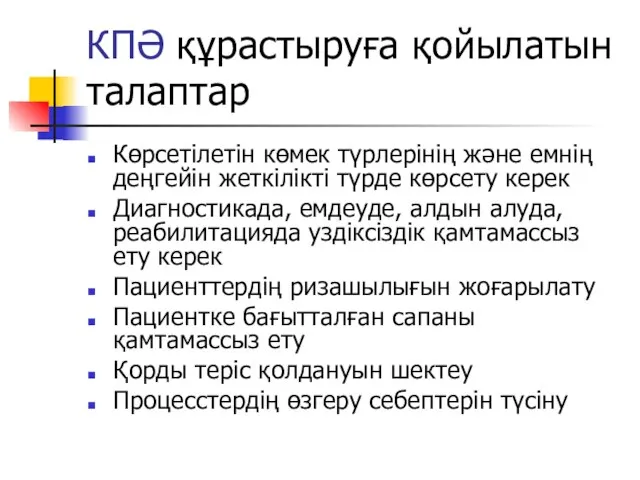 КПӘ құрастыруға қойылатын талаптар

- Көрсетілетін көмек түрлерінің және емнің деңгейін жеткілікті түрде көрсету керек
- Диагностикада, емдеуде, алдын алуда, реабилитацияда уздіксіздік қамтамассыз ету керек
- Пациенттердің ризашылығын жоғарылату
- Пациентке бағытталған сапаны қамтамассыз ету
- Қорды теріс қолдануын шектеу
- Процесстердің өзгеру себептерін түсіну